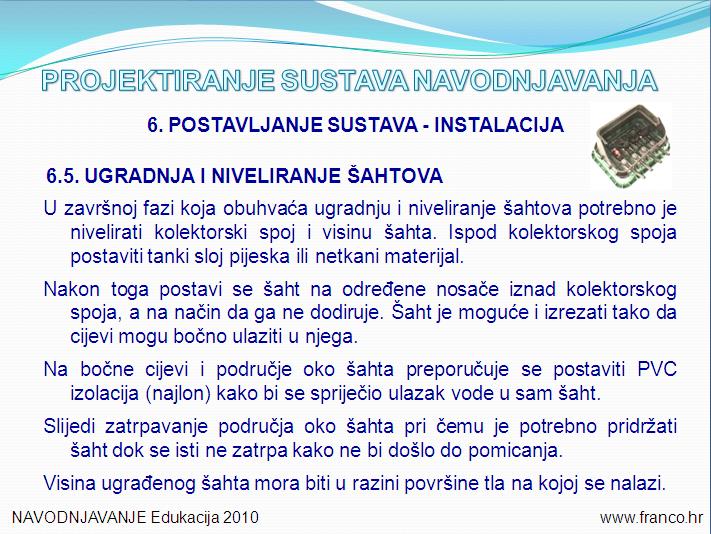 PROJEKTIRANJE SUSTAVA NAVODNJAVANJA

6. POSTAVLJANJE SUSTAVA - INSTALACIJA

6.5. UGRADNJA I NIVELIRANJE ŠAHTOVA

U završnoj fazi koja obuhvaća ugradnju i niveliranje šahtova potrebno je nivelirati kolektorski spoj i visinu šahta. Ispod kolektorskog spoja postaviti tanki sloj pijeska ili netkani materijal.

Nakon toga postavi se šaht na određene nosače iznad kolektorskog spoja, a na način da ga ne dodiruje. Šaht je moguće i izrezati tako da cijevi mogu bočno ulaziti u njega.

Na bočne cijevi i područje oko šahta preporučuje se postaviti PVC izolacija (najlon) kako bi se spriječio ulazak vode u sam šaht.

Slijedi zatrpavanje područja oko šahta pri čemu je potrebno pridržati šaht dok se isti ne zatrpa kako ne bi došlo do pomicanja.

Visina ugrađenog šahta mora biti u razini površine tla na kojoj se nalazi.

NAVODNJAVANJE Edukacija 2010

www.franco.hr